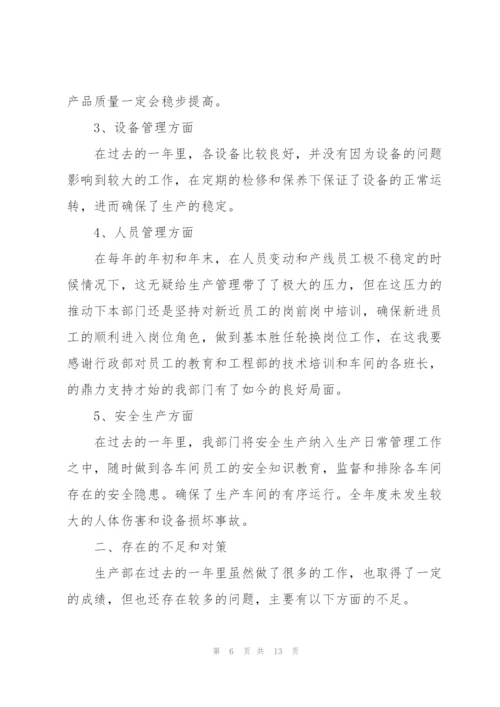 产品质量一定会稳步提高。

3、设备管理方面

在过去的一年里，各设备比较良好，并没有因为设备的问题影响到较大的工作，在定期的检修和保养下保证了设备的正常运转，进而确保了生产的稳定。

4、人员管理方面

在每年的年初和年末，在人员变动和产线员工极不稳定的时候情况下，这无疑给生产管理带了了极大的压力，但在这压力的推动下本部门还是坚持对新近员工的岗前岗中培训，确保新进员工的顺利进入岗位角色，做到基本胜任轮换岗位工作，在这我要感谢行政部对员工的教育和工程部的技术培训和车间的各班长，的鼎力支持才始的我部门有了如今的良好局面。

5、安全生产方面

在过去的一年里，我部门将安全生产纳入生产日常管理工作之中，随时做到各车间员工的安全知识教育，监督和排除各车间存在的安全隐患。确保了生产车间的有序运行。全年度未发生较大的人体伤害和设备损坏事故。

二、存在的不足和对策

生产部在过去的一年里虽然做了很多的工作，也取得了一定的成绩，但也还存在较多的问题，主要有以下方面的不足。

第 6 页 共 13 页